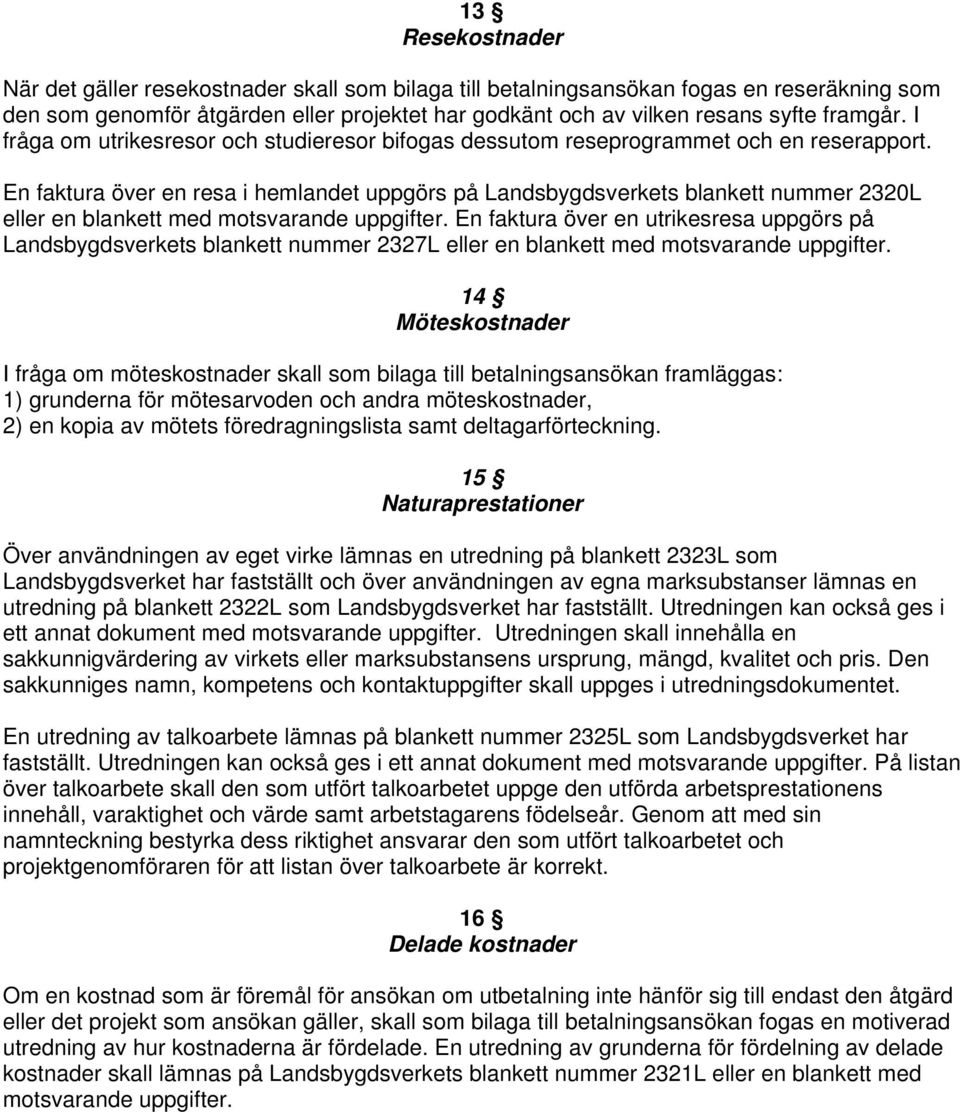 13 §
Resekostnader

När det gäller resekostnader skall som bilaga till betalningsansökan fogas en reseräkning som den som genomför åtgärden eller projektet har godkänt och av vilken resans syfte framgår. I fråga om utrikesresor och studieresor bifogas dessutom reseprogrammet och en reserapport.

En faktura över en resa i hemlandet uppgörs på Landsbygdsverkets blankett nummer 2320L eller en blankett med motsvarande uppgifter. En faktura över en utrikesresa uppgörs på Landsbygdsverkets blankett nummer 2327L eller en blankett med motsvarande uppgifter.

14 §
Möteskostnader

I fråga om möteskostnader skall som bilaga till betalningsansökan framläggas:
1) grunderna för mötesarvoden och andra möteskostnader,
2) en kopia av mötets föredragningslista samt deltagarförteckning.

15 §
Naturaprestationer

Över användningen av eget virke lämnas en utredning på blankett 2323L som Landsbygdsverket har fastställt och över användningen av egna marksubstanser lämnas en utredning på blankett 2322L som Landsbygdsverket har fastställt. Utredningen kan också ges i ett annat dokument med motsvarande uppgifter. Utredningen skall innehålla en sakkunnigvärdering av virkets eller marksubstansens ursprung, mängd, kvalitet och pris. Den sakkunniges namn, kompetens och kontaktuppgifter skall uppges i utredningsdokumentet.

En utredning av talkoarbete lämnas på blankett nummer 2325L som Landsbygdsverket har fastställt. Utredningen kan också ges i ett annat dokument med motsvarande uppgifter. På listan över talkoarbete skall den som utfört talkoarbetet uppge den utförda arbetsprestationens innehåll, varaktighet och värde samt arbetstagarens födelseår. Genom att med sin namnteckning bestyrka dess riktighet ansvarar den som utfört talkoarbetet och projektgenomföraren för att listan över talkoarbete är korrekt.

16 §
Delade kostnader

Om en kostnad som är föremål för ansökan om utbetalning inte hänför sig till endast den åtgärd eller det projekt som ansökan gäller, skall som bilaga till betalningsansökan fogas en motiverad utredning av hur kostnaderna är fördelade. En utredning av grunderna för fördelning av delade kostnader skall lämnas på Landsbygdsverkets blankett nummer 2321L eller en blankett med motsvarande uppgifter.